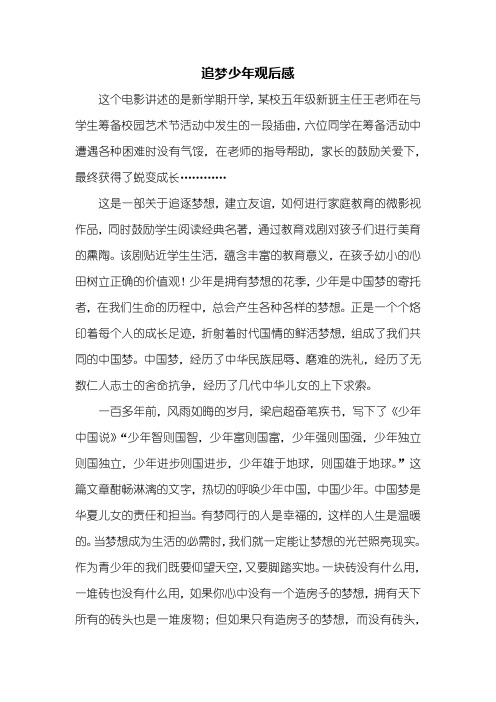 追梦少年观后感

这个电影讲述的是新学期开学，某校五年级新班主任王老师在与学生筹备校园艺术节活动中发生的一段插曲，六位同学在筹备活动中遭遇各种困难时没有气馁，在老师的指导帮助，家长的鼓励关爱下，最终获得了蜕变成长…………

这是一部关于追逐梦想，建立友谊，如何进行家庭教育的微影视作品，同时鼓励学生阅读经典名著，通过教育戏剧对孩子们进行美育的熏陶。该剧贴近学生生活，蕴含丰富的教育意义，在孩子幼小的心田树立正确的价值观！少年是拥有梦想的花季，少年是中国梦的寄托者，在我们生命的历程中，总会产生各种各样的梦想。正是一个个烙印着每个人的成长足迹，折射着时代国情的鲜活梦想，组成了我们共同的中国梦。中国梦，经历了中华民族屈辱、磨难的洗礼，经历了无数仁人志士的舍命抗争，经历了几代中华儿女的上下求索。

一百多年前，风雨如晦的岁月，梁启超奋笔疾书，写下了《少年中国说》“少年智则国智，少年富则国富，少年强则国强，少年独立则国独立，少年进步则国进步，少年雄于地球，则国雄于地球。”这篇文章酣畅淋漓的文字，热切的呼唤少年中国，中国少年。中国梦是华夏儿女的责任和担当。有梦同行的人是幸福的，这样的人生是温暖的。当梦想成为生活的必需时，我们就一定能让梦想的光芒照亮现实。作为青少年的我们既要仰望天空，又要脚踏实地。一块砖没有什么用，一堆砖也没有什么用，如果你心中没有一个造房子的梦想，拥有天下所有的砖头也是一堆废物；但如果只有造房子的梦想，而没有砖头，